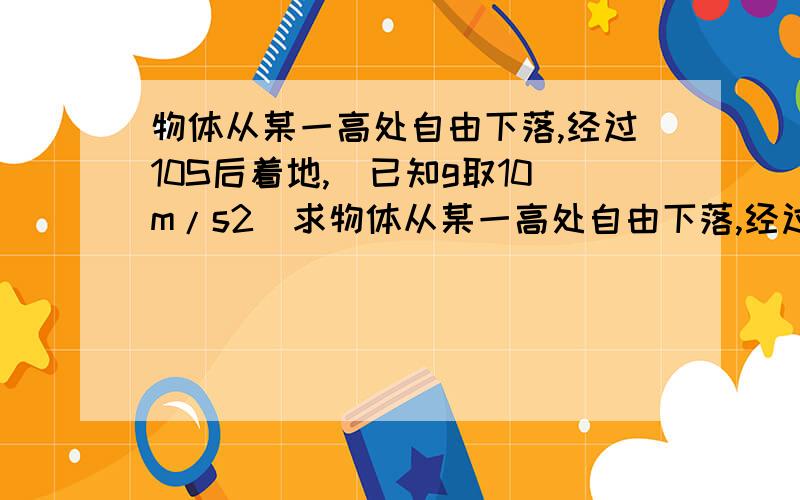 物体从某一高处自由下落,经过10S后着地,(已知g取10m/s2)求物体从某一高处自由下落,经过